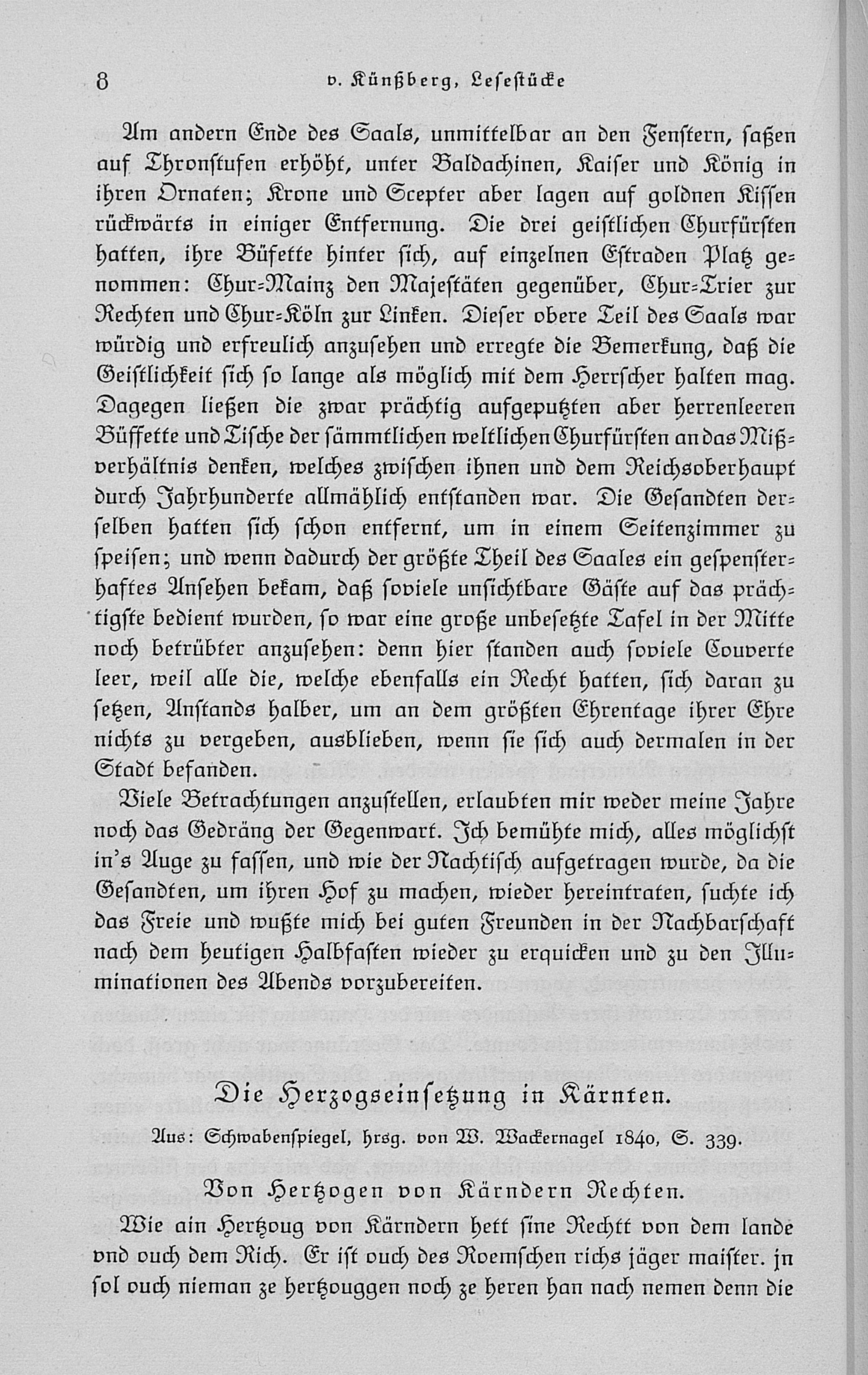 8 v. Künßberg, Lesestücke

Am andern Ende des Saals, unmittelbar an den Fenstern, saßen auf Thronstufen erhöht, unter Baldachinen, Kaiser und König in ihren Ornaten; Krone und Scepter aber lagen auf goldnen Kissen rückwärts in einiger Entfernung. Die drei geistlichen Churfürsten hatten, ihre Büfette hinter sich, auf einzelnen Estraden Platz genommen: Chur-Mainz den Majestäten gegenüber, Chur-Trier zur Rechten und Chur-Köln zur Linken. Dieser obere Teil des Saals war würdig und erfreulich anzusehen und erregte die Bemerkung, daß die Geistlichkeit sich so lange als möglich mit dem Herrscher halten mag. Dagegen ließen die zwar prächtig aufgeputzten aber herrenleeren Büffette und Tische der sämmtlichen weltlichen Churfürsten an das Mißverhältnis denken, welches zwischen ihnen und dem Reichsoberhaupt durch Jahrhunderte allmählich entstanden war. Die Gesandten derselben hatten sich schon entfernt, um in einem Seitenzimmer zu speisen; und wenn dadurch der größte Theil des Saales ein gespensterhaftes Ansehen bekam, daß soviele unsichtbare Gäste auf das prächtigste bedient wurden, so war eine große unbesetzte Tafel in der Mitte noch betrübter anzusehen: denn hier standen auch soviele Couverte leer, weil alle die, welche ebenfalls ein Recht hatten, sich daran zu setzen, Anstands halber, um an dem größten Ehrentage ihrer Ehre nichts zu vergeben, ausblieben, wenn sie sich auch dermalen in der Stadt befanden.

Viele Betrachtungen anzustellen, erlaubten mir weder meine Jahre noch das Gedräng der Gegenwart. Ich bemühte mich, alles möglichst in's Auge zu fassen, und wie der Nachtisch aufgetragen wurde, da die Gesandten, um ihren Hof zu machen, wieder hereintraten, suchte ich das Freie und wußte mich bei guten Freunden in der Nachbarschaft nach dem heutigen Halbfasten wieder zu erquicken und zu den Illuminationen des Abends vorzubereiten.

Die Herzogseinsetzung in Kärnten.

Aus: Schwabenspiegel, hrsg. von W. Wackernagel 1840, S. 339.

Von Hertzogen von Kärndern Rechten.

Wie ain Hertzoug von Kärndern hett sine Rechtt von dem lande vnd ouch dem Rich. Er ist ouch des Roemschen richs jäger maister. jn sol ouch nieman ze hertzouggen noch ze heren han nach nemen denn die